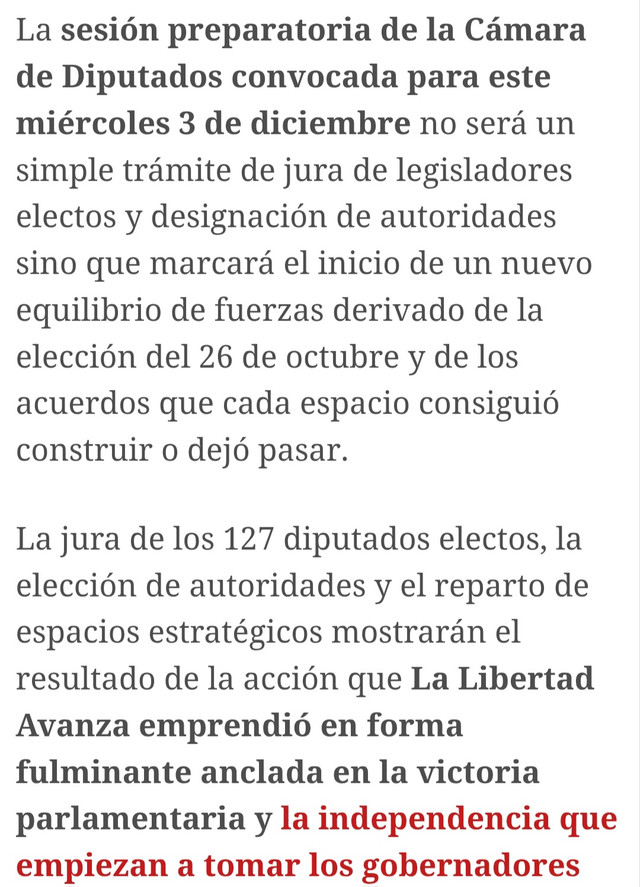 La sesión preparatoria de la Cámara de Diputados convocada para este miércoles 3 de diciembre no será un simple trámite de jura de legisladores electos y designación de autoridades sino que marcará el inicio de un nuevo equilibrio de fuerzas derivado de la elección del 26 de octubre y de los acuerdos que cada espacio consiguió construir o dejó pasar.

La jura de los 127 diputados electos, la elección de autoridades y el reparto de espacios estratégicos mostrarán el resultado de la acción que La Libertad Avanza emprendió en forma fulminante anclada en la victoria parlamentaria y la independencia que empiezan a tomar los gobernadores